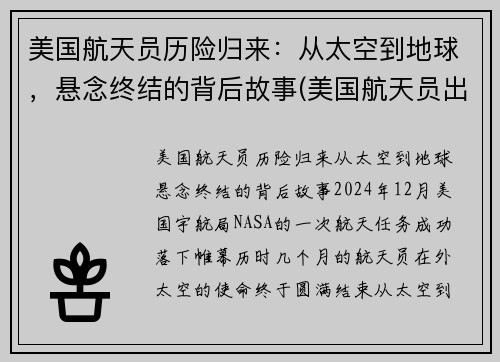 美国航天员历险归来：从太空到地球，悬念终结的背后故事(美国航天员出

美国航天员历险归来从太空到地球悬念终结的背后故事2024年12月美国宇航局NASA的一次航天任务成功落下帷幕历时几个月的航天员在外太空的使命终于圆满结束从太空到